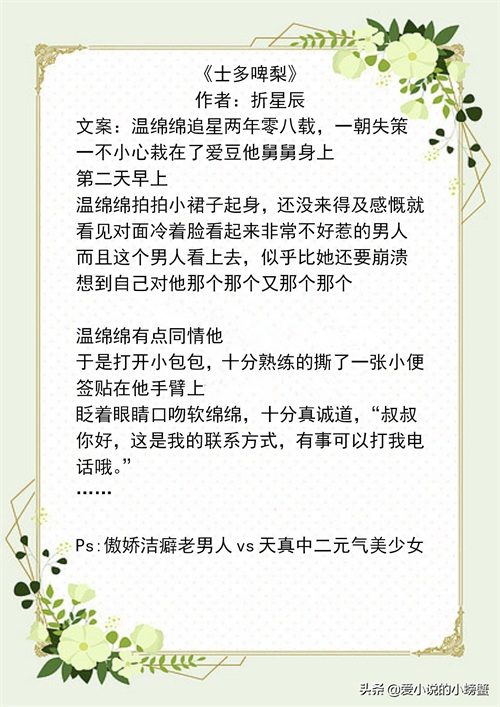 《士多啤梨》
作者：折星辰

文案：温绵绵追星两年零八载，一朝失策一不小心栽在了爱豆他舅舅身上
第二天早上
温绵绵拍拍小裙子起身，还没来得及感慨就看见对面冷着脸看起来非常不好惹的男人
而且这个男人看上去，似乎比她还要崩溃
想到自己对他那个那个又那个那个

温绵绵有点同情他
于是打开小包包，十分熟练的撕了一张小便签贴在他手臂上
眨着眼睛口吻软绵绵，十分真诚道，“叔叔你好，这是我的联系方式，有事可以打我电话哦。”
……

Ps:傲娇洁癖老男人 vs 天真中二元气美少女

头条 @爱小说的小螃蟹